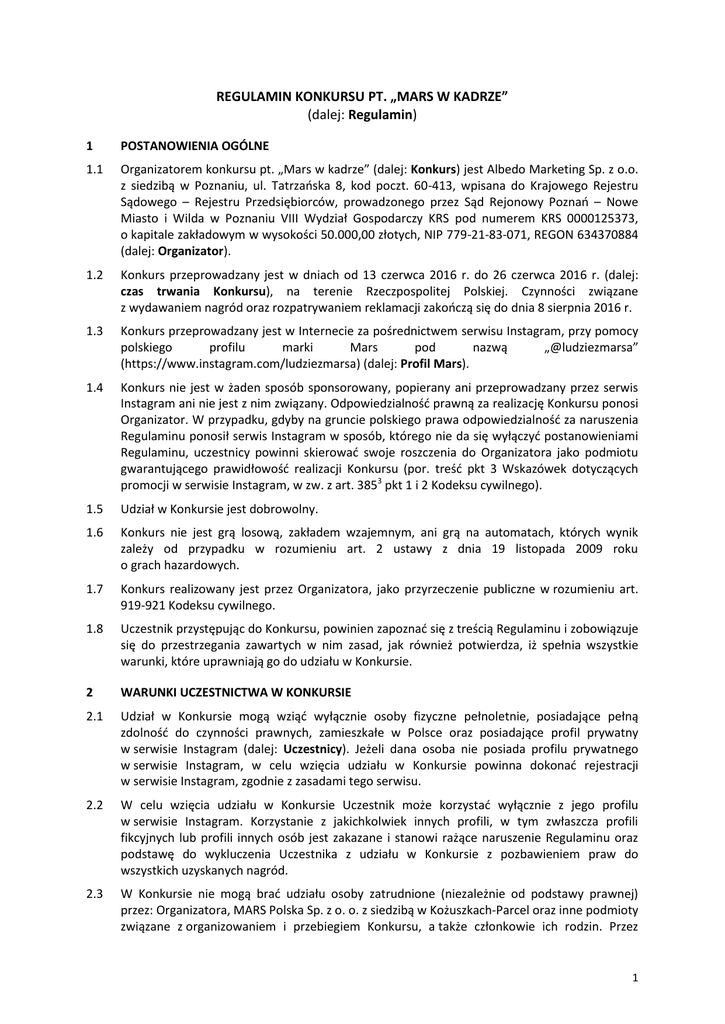 REGULAMIN KONKURSU PT. „MARS W KADRZE”
(dalej: Regulamin)

1 POSTANOWIENIA OGÓLNE

1.1 Organizatorem konkursu pt. „Mars w kadrze” (dalej: Konkurs) jest Albedo Marketing Sp. z o.o. z siedzibą w Poznaniu, ul. Tatrzańska 8, kod poczt. 60-413, wpisana do Krajowego Rejestru Sądowego – Rejestru Przedsiębiorców, prowadzonego przez Sąd Rejonowy Poznań – Nowe Miasto i Wilda w Poznaniu VIII Wydział Gospodarczy KRS pod numerem KRS 0000125373, o kapitale zakładowym w wysokości 50.000,00 złotych, NIP 779-21-83-071, REGON 634370884 (dalej: Organizator).

1.2 Konkurs przeprowadzany jest w dniach od 13 czerwca 2016 r. do 26 czerwca 2016 r. (dalej: czas trwania Konkursu), na terenie Rzeczpospolitej Polskiej. Czynności związane z wydawaniem nagród oraz rozpatrywaniem reklamacji zakończą się do dnia 8 sierpnia 2016 r.

1.3 Konkurs przeprowadzany jest w Internecie za pośrednictwem serwisu Instagram, przy pomocy polskiego profilu marki Mars pod nazwą „@ludziezmarsa” (https://www.instagram.com/ludziezmarsa) (dalej: Profil Mars).

1.4 Konkurs nie jest w żaden sposób sponsorowany, popierany ani przeprowadzany przez serwis Instagram ani nie jest z nim związany. Odpowiedzialność prawną za realizację Konkursu ponosi Organizator. W przypadku, gdyby na gruncie polskiego prawa odpowiedzialność za naruszenia Regulaminu ponosił serwis Instagram w sposób, którego nie da się wyłączyć postanowieniami Regulaminu, uczestnicy powinni skierować swoje roszczenia do Organizatora jako podmiotu gwarantującego prawidłowość realizacji Konkursu (por. treść pkt 3 Wskazówek dotyczących promocji w serwisie Instagram, w zw. z art. $385^3$ pkt 1 i 2 Kodeksu cywilnego).

1.5 Udział w Konkursie jest dobrowolny.

1.6 Konkurs nie jest grą losową, zakładem wzajemnym, ani grą na automatach, których wynik zależy od przypadku w rozumieniu art. 2 ustawy z dnia 19 listopada 2009 roku o grach hazardowych.

1.7 Konkurs realizowany jest przez Organizatora, jako przyrzeczenie publiczne w rozumieniu art. 919-921 Kodeksu cywilnego.

1.8 Uczestnik przystępując do Konkursu, powinien zapoznać się z treścią Regulaminu i zobowiązuje się do przestrzegania zawartych w nim zasad, jak również potwierdza, iż spełnia wszystkie warunki, które uprawniają go do udziału w Konkursie.

2 WARUNKI UCZESTNICTWA W KONKURSIE

2.1 Udział w Konkursie mogą wziąć wyłącznie osoby fizyczne pełnoletnie, posiadające pełną zdolność do czynności prawnych, zamieszkałe w Polsce oraz posiadające profil prywatny w serwisie Instagram (dalej: Uczestnicy). Jeżeli dana osoba nie posiada profilu prywatnego w serwisie Instagram, w celu wzięcia udziału w Konkursie powinna dokonać rejestracji w serwisie Instagram, zgodnie z zasadami tego serwisu.

2.2 W celu wzięcia udziału w Konkursie Uczestnik może korzystać wyłącznie z jego profilu w serwisie Instagram. Korzystanie z jakichkolwiek innych profili, w tym zwłaszcza profili fikcyjnych lub profili innych osób jest zakazane i stanowi rażące naruszenie Regulaminu oraz podstawę do wykluczenia Uczestnika z udziału w Konkursie z pozbawieniem praw do wszystkich uzyskanych nagród.

2.3 W Konkursie nie mogą brać udziału osoby zatrudnione (niezależnie od podstawy prawnej) przez: Organizatora, MARS Polska Sp. z o. o. z siedzibą w Kożuszkach-Parcel oraz inne podmioty związane z organizowaniem i przebiegiem Konkursu, a także członkowie ich rodzin. Przez

1